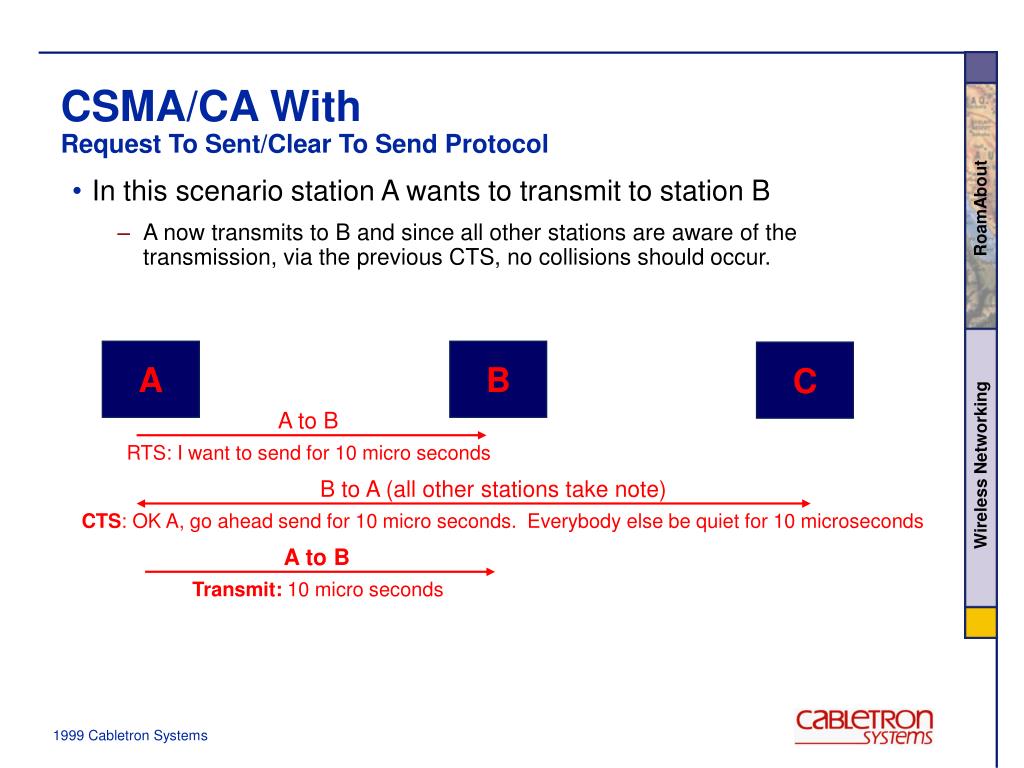 CSMA/CA With
Request To Sent/Clear To Send Protocol

• In this scenario station A wants to transmit to station B

– A now transmits to B and since all other stations are aware of the transmission, via the previous CTS, no collisions should occur.

A

B

C

A to B

RTS: I want to send for 10 micro seconds

B to A (all other stations take note)

CTS: OK A, go ahead send for 10 micro seconds. Everybody else be quiet for 10 microseconds

A to B

Transmit: 10 micro seconds

RoamAbout

Wireless Networking

1999 Cabletron Systems

CABLETRON SYSTEMS